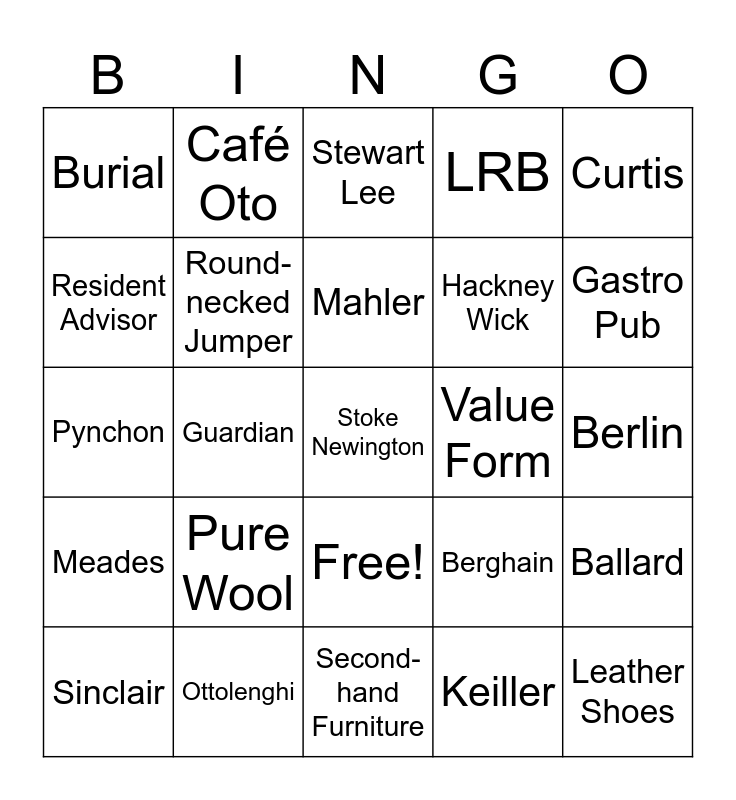 | B | I | N | G | O |
|---|---|---|---|---|
| Burial | Café Oto | Stewart Lee | LRB | Curtis |
| Resident Advisor | Round-necked Jumper | Mahler | Hackney Wick | Gastro Pub |
| Pynchon | Guardian | Stoke Newington | Value Form | Berlin |
| Meades | Pure Wool | Free! | Berghain | Ballard |
| Sinclair | Ottolenghi | Second-hand Furniture | Keiller | Leather Shoes |